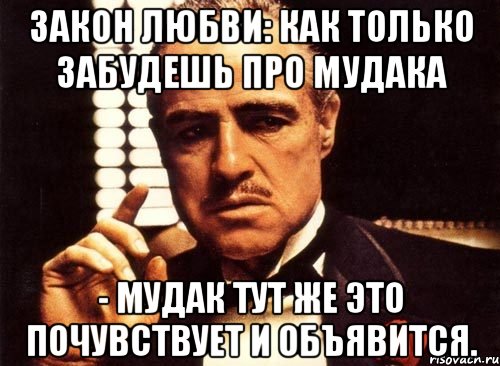 ЗАКОН ЛЮБВИ: КАК ТОЛЬКО ЗАБУДЕШЬ ПРО МУДАКА

- МУДАК ТУТ ЖЕ ЭТО ПОЧУВСТВУЕТ И ОБЪЯВИТСЯ.

risovach.ru